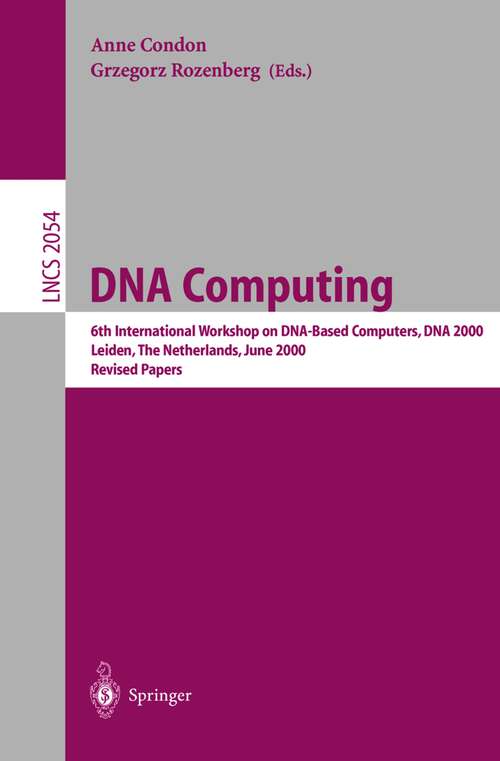 Anne Condon
Grzegorz Rozenberg (Eds.)

LNCS 2054

DNA Computing

6th International Workshop on DNA-Based Computers, DNA 2000
Leiden, The Netherlands, June 2000
Revised Papers

Springer